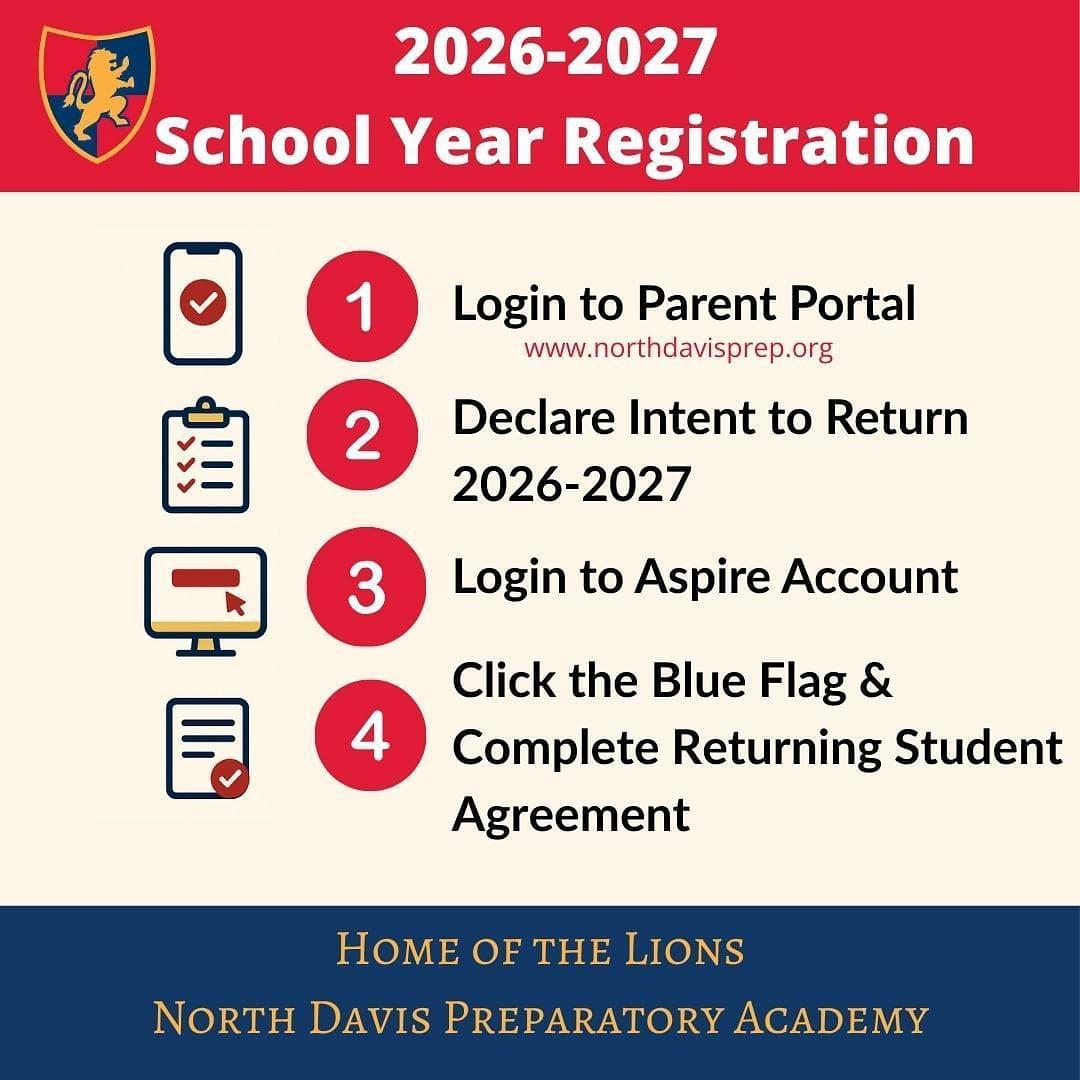 2026-2027
School Year Registration

1 Login to Parent Portal
www.northdavisprep.org

2 Declare Intent to Return 2026-2027

3 Login to Aspire Account

4 Click the Blue Flag & Complete Returning Student Agreement

Home of the Lions
North Davis Preparatory Academy